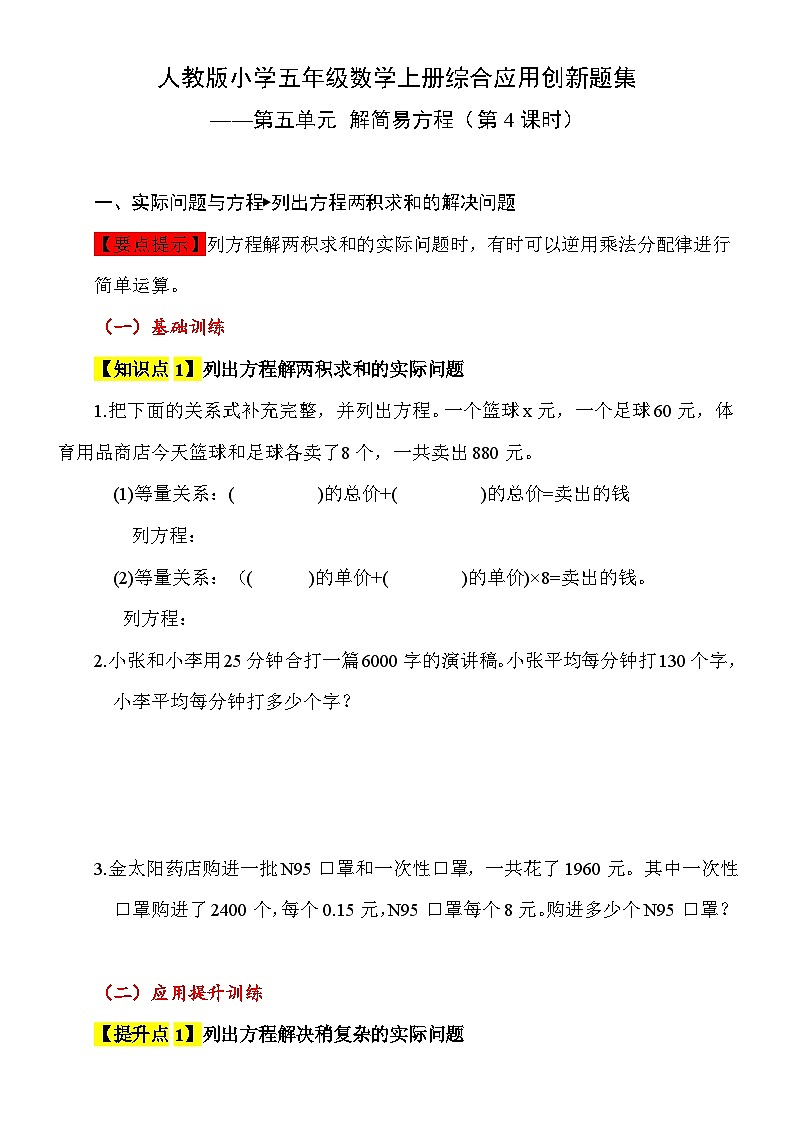 人教版小学五年级数学上册综合应用创新题集

——第五单元 解简易方程（第 4 课时）

一、实际问题与方程▸列出方程两积求和的解决问题

【要点提示】列方程解两积求和的实际问题时，有时可以逆用乘法分配律进行简单运算。

（一）基础训练

【知识点 1】列出方程解两积求和的实际问题

1.把下面的关系式补充完整，并列出方程。一个篮球 x 元，一个足球 60 元，体育用品商店今天篮球和足球各卖了 8 个，一共卖出 880 元。

(1)等量关系：(　　　　)的总价+(　　　　)的总价=卖出的钱

列方程：

(2)等量关系：（(　　　)的单价+(　　　　)的单价)×8=卖出的钱。

列方程：

2.小张和小李用 25 分钟合打一篇 6000 字的演讲稿。小张平均每分钟打 130 个字，小李平均每分钟打多少个字？

3.金太阳药店购进一批 N95 口罩和一次性口罩，一共花了 1960 元。其中一次性口罩购进了 2400 个，每个 0.15 元，N95 口罩每个 8 元。购进多少个 N95 口罩？

（二）应用提升训练

【提升点 1】列出方程解决稍复杂的实际问题